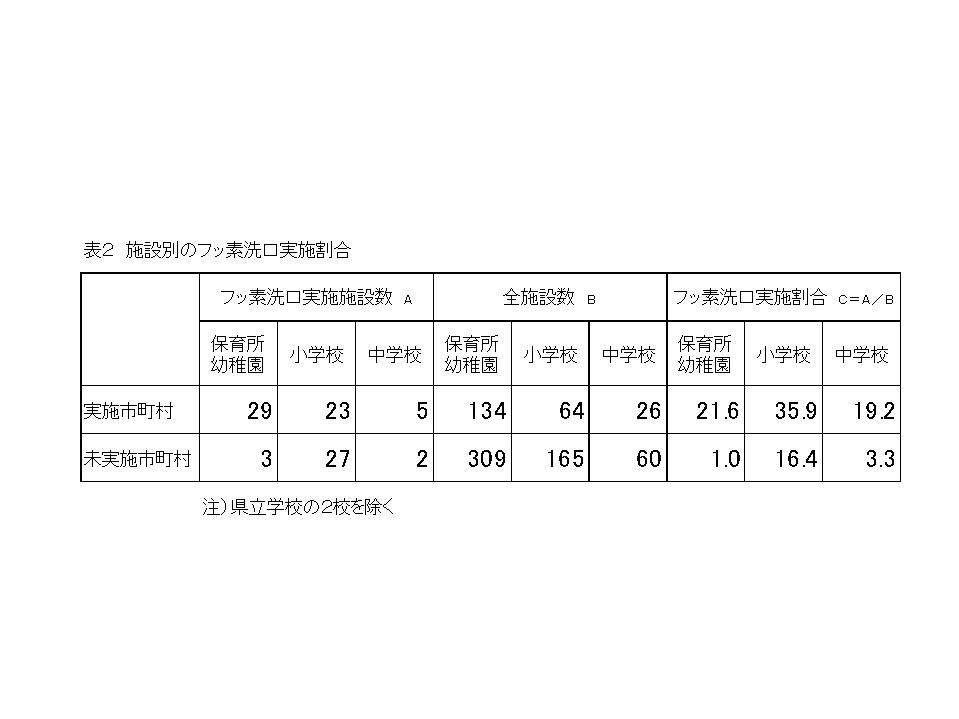 表2 施設別のフッ素洗口実施割合

|  | フッ素洗口実施施設数 A |  |  | 全施設数 B |  |  | フッ素洗口実施割合 C=A/B |  |  |
|---|---|---|---|---|---|---|---|---|---|
|  | 保育所幼稚園 | 小学校 | 中学校 | 保育所幼稚園 | 小学校 | 中学校 | 保育所幼稚園 | 小学校 | 中学校 |
| 実施市町村 | 29 | 23 | 5 | 134 | 64 | 26 | 21.6 | 35.9 | 19.2 |
| 未実施市町村 | 3 | 27 | 2 | 309 | 165 | 60 | 1.0 | 16.4 | 3.3 |

注)県立学校の2校を除く